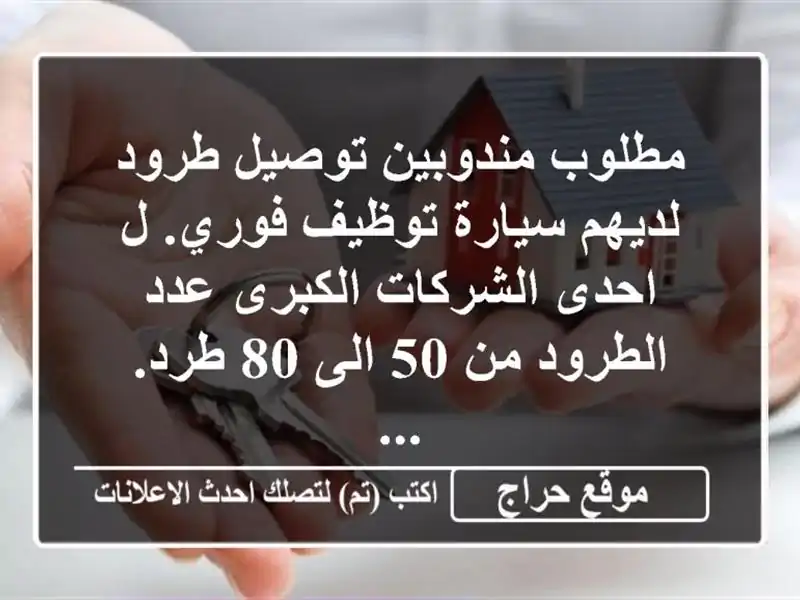 مطلوب مندوبين توصيل طرود لديهم سيارة توظيف فوري. ل احدى الشركات الكبرى عدد الطرود من 50 الى 80 طرد. ...

موقع حراج

اكتب (تم) لتصلك احدث الاعلانات